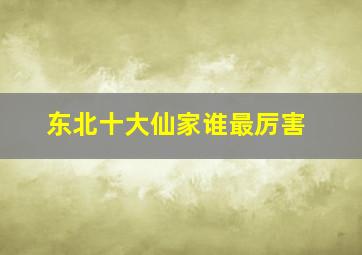 东北十大仙家谁最厉害